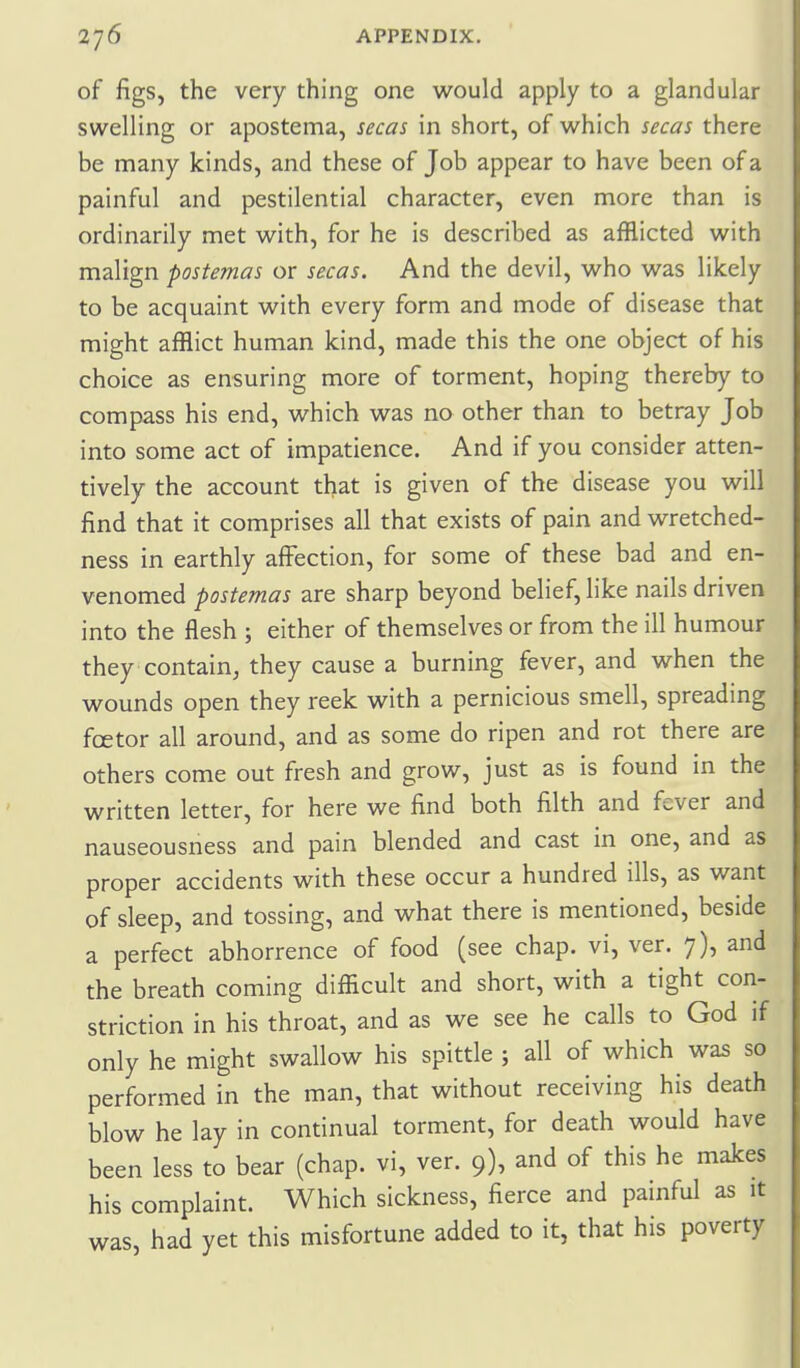 276 APPENDIX.

of figs, the very thing one would apply to a glandular swelling or apostema, secas in short, of which secas there be many kinds, and these of Job appear to have been of a painful and pestilential character, even more than is ordinarily met with, for he is described as afflicted with malign postemas or secas. And the devil, who was likely to be acquaint with every form and mode of disease that might afflict human kind, made this the one object of his choice as ensuring more of torment, hoping thereby to compass his end, which was no other than to betray Job into some act of impatience. And if you consider attentively the account that is given of the disease you will find that it comprises all that exists of pain and wretchedness in earthly affection, for some of these bad and envenomed postemas are sharp beyond belief, like nails driven into the flesh ; either of themselves or from the ill humour they contain, they cause a burning fever, and when the wounds open they reek with a pernicious smell, spreading fœtor all around, and as some do ripen and rot there are others come out fresh and grow, just as is found in the written letter, for here we find both filth and fever and nauseousness and pain blended and cast in one, and as proper accidents with these occur a hundred ills, as want of sleep, and tossing, and what there is mentioned, beside a perfect abhorrence of food (see chap. vi, ver. 7), and the breath coming difficult and short, with a tight constriction in his throat, and as we see he calls to God if only he might swallow his spittle ; all of which was so performed in the man, that without receiving his death blow he lay in continual torment, for death would have been less to bear (chap. vi, ver. 9), and of this he makes his complaint. Which sickness, fierce and painful as it was, had yet this misfortune added to it, that his poverty